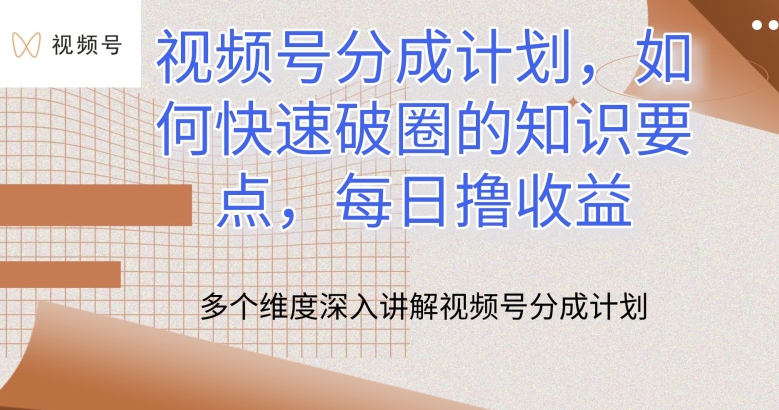 视频号

视频号分成计划，如何快速破圈的知识要点，每日撸收益

多个维度深入讲解视频号分成计划